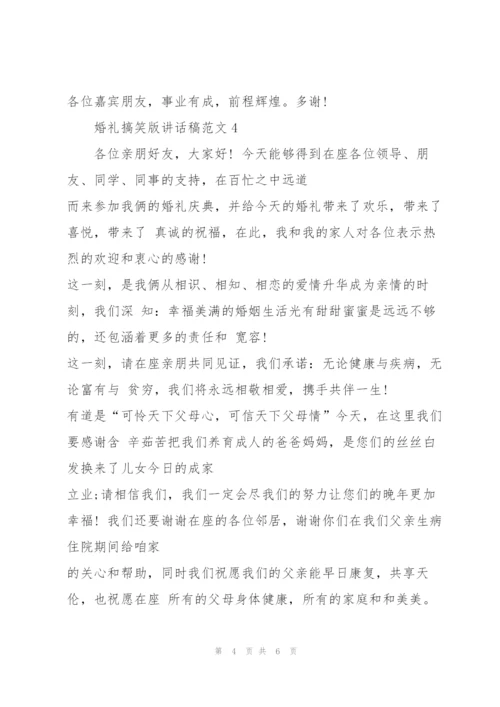 各位嘉宾朋友，事业有成，前程辉煌。多谢！

婚礼搞笑版讲话稿范文 4

各位亲朋好友，大家好！今天能够得到在座各位领导、朋友、同学、同事的支持，在百忙之中远道

而来参加我俩的婚礼庆典，并给今天的婚礼带来了欢乐，带来了喜悦，带来了 真诚的祝福，在此，我和我的家人对各位表示热烈的欢迎和衷心的感谢！

这一刻，是我俩从相识、相知、相恋的爱情升华成为亲情的时刻，我们深 知：幸福美满的婚姻生活光有甜甜蜜蜜是远远不够的，还包涵着更多的责任和 宽容！

这一刻，请在座亲朋共同见证，我们承诺：无论健康与疾病，无论富有与 贫穷，我们将永远相敬相爱，携手共伴一生！

有道是“可怜天下父母心，可信天下父母情”今天，在这里我们要感谢含 辛茹苦把我们养育成人的爸爸妈妈，是您们的丝丝白发换来了儿女今日的成家

立业;请相信我们，我们一定会尽我们的努力让您们的晚年更加幸福！我们还要谢谢在座的各位邻居，谢谢你们在我们父亲生病住院期间给咱家

的关心和帮助，同时我们祝愿我们的父亲能早日康复，共享天伦，也祝愿在座 所有的父母身体健康，所有的家庭和和美美。

第 4 页 共 6 页